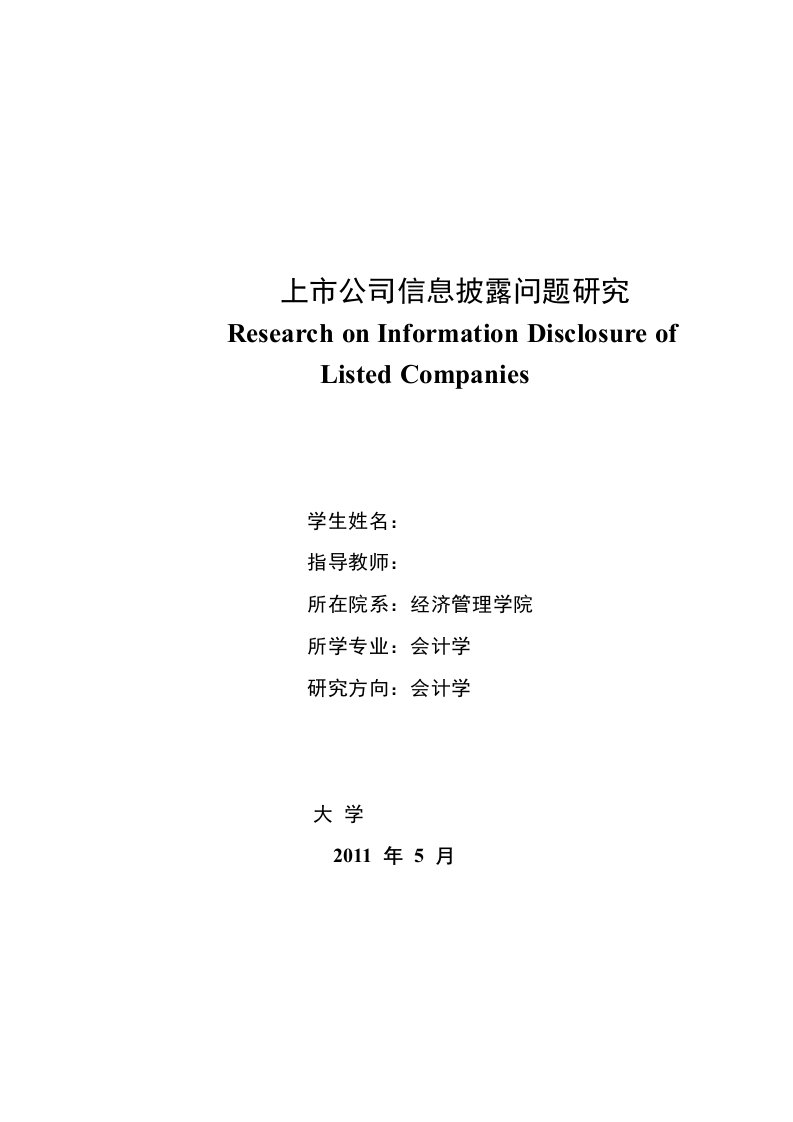 上市公司信息披露问题研究
Research on Information Disclosure of Listed Companies

学生姓名：

指导教师：

所在院系：经济管理学院

所学专业：会计学

研究方向：会计学

大 学

2011 年 5 月